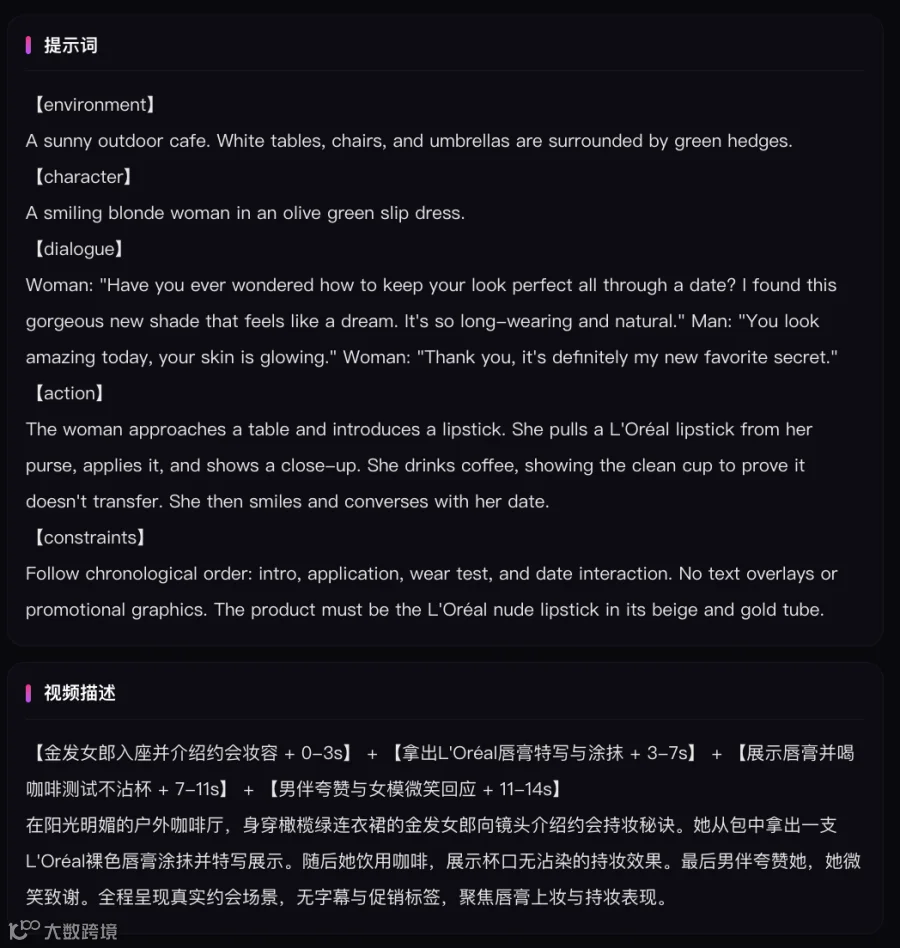 提示词

【environment】
A sunny outdoor cafe. White tables, chairs, and umbrellas are surrounded by green hedges.
【character】
A smiling blonde woman in an olive green slip dress.
【dialogue】
Woman: "Have you ever wondered how to keep your look perfect all through a date? I found this gorgeous new shade that feels like a dream. It's so long-wearing and natural." Man: "You look amazing today, your skin is glowing." Woman: "Thank you, it's definitely my new favorite secret."
【action】
The woman approaches a table and introduces a lipstick. She pulls a L'Oréal lipstick from her purse, applies it, and shows a close-up. She drinks coffee, showing the clean cup to prove it doesn't transfer. She then smiles and converses with her date.
【constraints】
Follow chronological order: intro, application, wear test, and date interaction. No text overlays or promotional graphics. The product must be the L'Oréal nude lipstick in its beige and gold tube.

视频描述

【金发女郎入座并介绍约会妆容 + 0-3s】 + 【拿出L'Oréal唇膏特写与涂抹 + 3-7s】 + 【展示唇膏并喝咖啡测试不沾杯 + 7-11s】 + 【男伴夸赞与女模微笑回应 + 11-14s】
在阳光明媚的户外咖啡厅，身穿橄榄绿连衣裙的金发女郎向镜头介绍约会持妆秘诀。她从包中拿出一支L'Oréal裸色唇膏涂抹并特写展示。随后她饮用咖啡，展示杯口无沾染的持妆效果。最后男伴夸赞她，她微笑致谢。全程呈现真实约会场景，无字幕与促销标签，聚焦唇膏上妆与持妆表现。

大数跨境